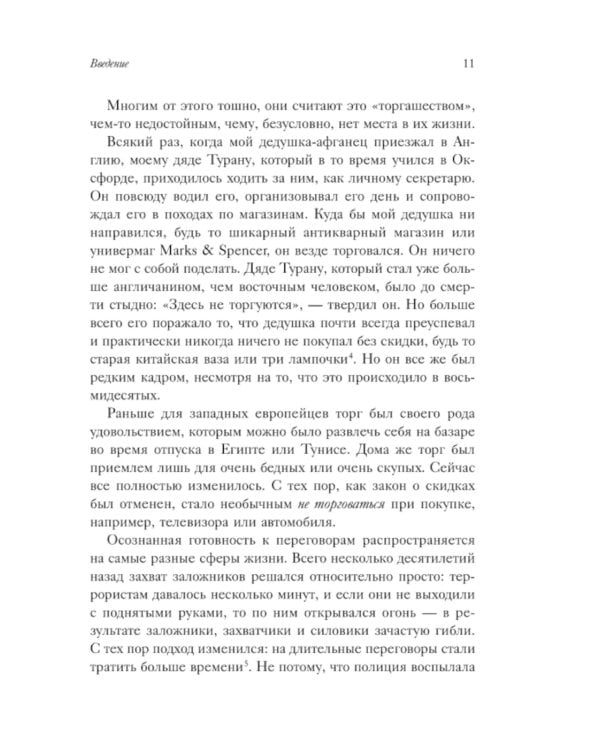 Введение 11

Многим от этого тошно, они считают это «торгашеством», чем-то недостойным, чему, безусловно, нет места в их жизни.

Всякий раз, когда мой дедушка-афганец приезжал в Англию, моему дяде Турану, который в то время учился в Оксфорде, приходилось ходить за ним, как личному секретарю. Он повсюду водил его, организовывал его день и сопровождал его в походах по магазинам. Куда бы мой дедушка ни направился, будь то шикарный антикварный магазин или универмаг Marks & Spencer, он везде торговался. Он ничего не мог с собой поделать. Дяде Турану, который стал уже больше англичанином, чем восточным человеком, было до смерти стыдно: «Здесь не торгуются», — твердил он. Но больше всего его поражало то, что дедушка почти всегда преуспевал и практически никогда ничего не покупал без скидки, будь то старая китайская ваза или три лампочки$^4$. Но он все же был редким кадром, несмотря на то, что это происходило в восьмидесятых.

Раньше для западных европейцев торг был своего рода удовольствием, которым можно было развлечь себя на базаре во время отпуска в Египте или Тунисе. Дома же торг был приемлем лишь для очень бедных или очень скупых. Сейчас все полностью изменилось. С тех пор, как закон о скидках был отменен, стало необычным не торговаться при покупке, например, телевизора или автомобиля.

Осознанная готовность к переговорам распространяется на самые разные сферы жизни. Всего несколько десятилетий назад захват заложников решался относительно просто: террористам давалось несколько минут, и если они не выходили с поднятыми руками, то по ним открывался огонь — в результате заложники, захватчики и силовики зачастую гибли. С тех пор подход изменился: на длительные переговоры стали тратить больше времени$^5$. Не потому, что полиция воспылала